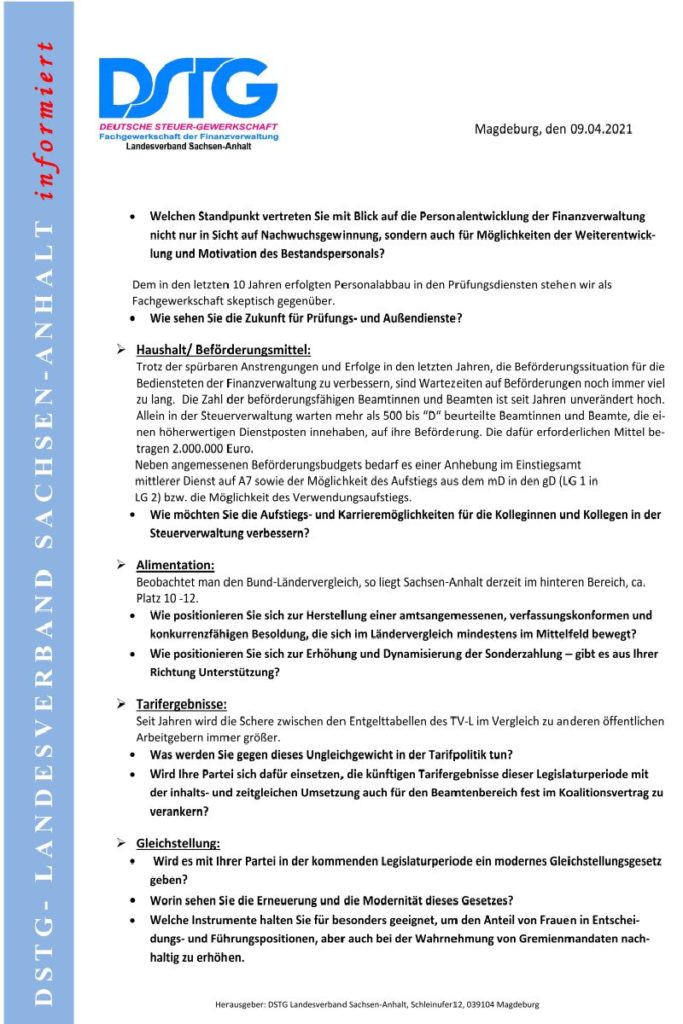 DSTG- LANDESVERBAND SACHSEN-ANHALT informiert

DSTG
DEUTSCHE STEUER-GEWERKSCHAFT
Fachgewerkschaft der Finanzverwaltung
Landesverband Sachsen-Anhalt

Magdeburg, den 09.04.2021

• Welchen Standpunkt vertreten Sie mit Blick auf die Personalentwicklung der Finanzverwaltung nicht nur in Sicht auf Nachwuchsgewinnung, sondern auch für Möglichkeiten der Weiterentwicklung und Motivation des Bestandspersonals?

Dem in den letzten 10 Jahren erfolgten Personalabbau in den Prüfungsdiensten stehen wir als Fachgewerkschaft skeptisch gegenüber.

• Wie sehen Sie die Zukunft für Prüfungs- und Außendienste?

➢ Haushalt/ Beförderungsmittel:
Trotz der spürbaren Anstrengungen und Erfolge in den letzten Jahren, die Beförderungssituation für die Bediensteten der Finanzverwaltung zu verbessern, sind Wartezeiten auf Beförderungen noch immer viel zu lang. Die Zahl der beförderungsfähigen Beamtinnen und Beamten ist seit Jahren unverändert hoch. Allein in der Steuerverwaltung warten mehr als 500 bis "D" beurteilte Beamtinnen und Beamte, die einen höherwertigen Dienstposten innehaben, auf ihre Beförderung. Die dafür erforderlichen Mittel betragen 2.000.000 Euro.
Neben angemessenen Beförderungsbudgets bedarf es einer Anhebung im Einstiegsamt mittlerer Dienst auf A7 sowie der Möglichkeit des Aufstiegs aus dem mD in den gD (LG 1 in LG 2) bzw. die Möglichkeit des Verwendungsaufstiegs.

• Wie möchten Sie die Aufstiegs- und Karrieremöglichkeiten für die Kolleginnen und Kollegen in der Steuerverwaltung verbessern?

➢ Alimentation:
Beobachtet man den Bund-Ländervergleich, so liegt Sachsen-Anhalt derzeit im hinteren Bereich, ca. Platz 10 -12.

• Wie positionieren Sie sich zur Herstellung einer amtsangemessenen, verfassungskonformen und konkurrenzfähigen Besoldung, die sich im Ländervergleich mindestens im Mittelfeld bewegt?
• Wie positionieren Sie sich zur Erhöhung und Dynamisierung der Sonderzahlung – gibt es aus Ihrer Richtung Unterstützung?

➢ Tarifergebnisse:
Seit Jahren wird die Schere zwischen den Entgelttabellen des TV-L im Vergleich zu anderen öffentlichen Arbeitgebern immer größer.

• Was werden Sie gegen dieses Ungleichgewicht in der Tarifpolitik tun?
• Wird Ihre Partei sich dafür einsetzen, die künftigen Tarifergebnisse dieser Legislaturperiode mit der inhalts- und zeitgleichen Umsetzung auch für den Beamtenbereich fest im Koalitionsvertrag zu verankern?

➢ Gleichstellung:
• Wird es mit Ihrer Partei in der kommenden Legislaturperiode ein modernes Gleichstellungsgesetz geben?
• Worin sehen Sie die Erneuerung und die Modernität dieses Gesetzes?
• Welche Instrumente halten Sie für besonders geeignet, um den Anteil von Frauen in Entscheidungs- und Führungspositionen, aber auch bei der Wahrnehmung von Gremienmandaten nachhaltig zu erhöhen.

Herausgeber: DSTG Landesverband Sachsen-Anhalt, Schleinufer12, 039104 Magdeburg